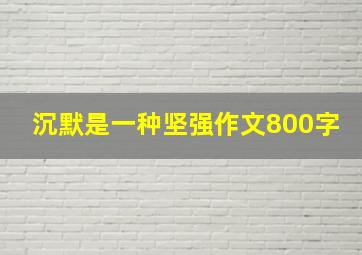 沉默是一种坚强作文800字